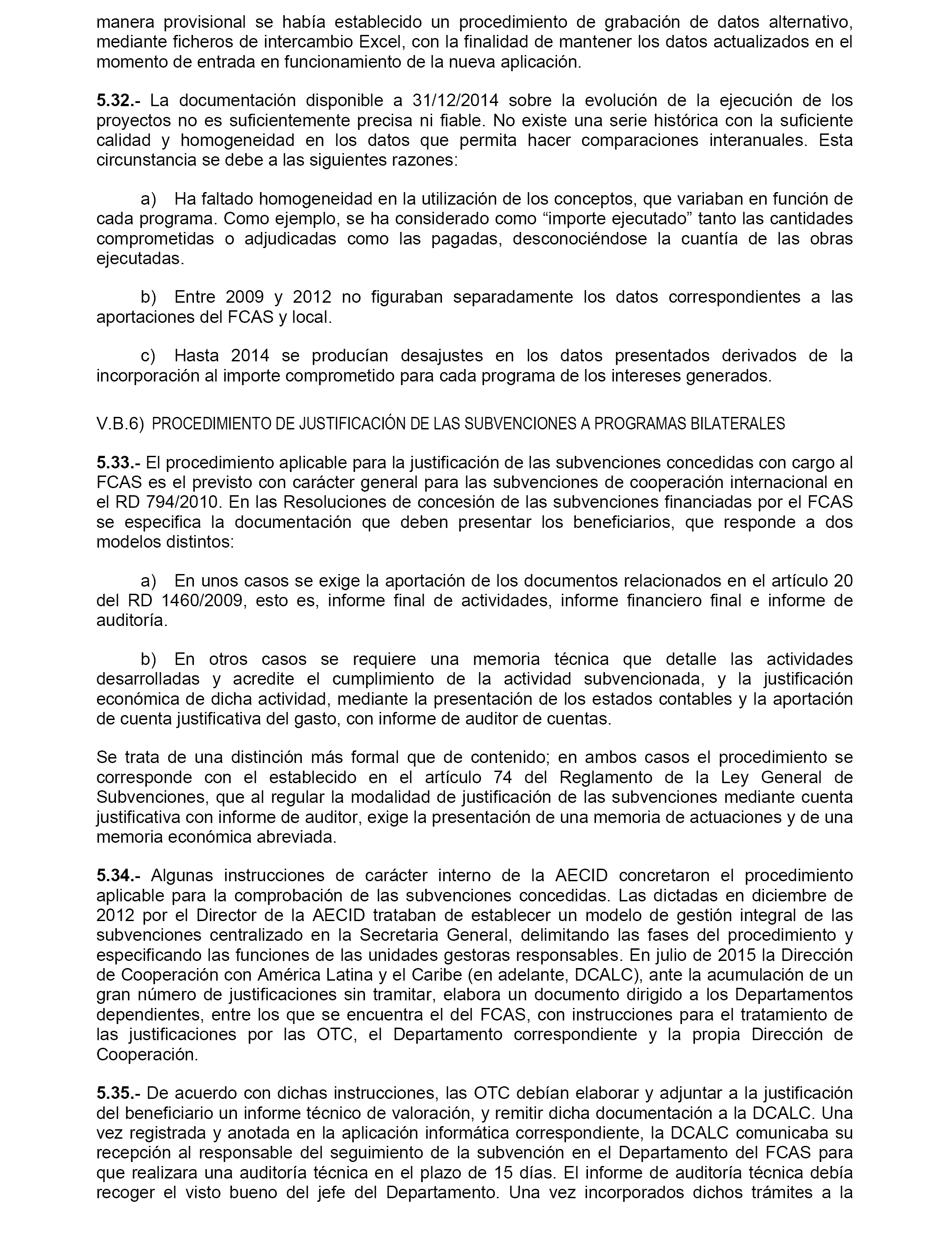 manera provisional se había establecido un procedimiento de grabación de datos alternativo, mediante ficheros de intercambio Excel, con la finalidad de mantener los datos actualizados en el momento de entrada en funcionamiento de la nueva aplicación.

5.32.- La documentación disponible a 31/12/2014 sobre la evolución de la ejecución de los proyectos no es suficientemente precisa ni fiable. No existe una serie histórica con la suficiente calidad y homogeneidad en los datos que permita hacer comparaciones interanuales. Esta circunstancia se debe a las siguientes razones:

a) Ha faltado homogeneidad en la utilización de los conceptos, que variaban en función de cada programa. Como ejemplo, se ha considerado como “importe ejecutado” tanto las cantidades comprometidas o adjudicadas como las pagadas, desconociéndose la cuantía de las obras ejecutadas.

b) Entre 2009 y 2012 no figuraban separadamente los datos correspondientes a las aportaciones del FCAS y local.

c) Hasta 2014 se producían desajustes en los datos presentados derivados de la incorporación al importe comprometido para cada programa de los intereses generados.

V.B.6) PROCEDIMIENTO DE JUSTIFICACIÓN DE LAS SUBVENCIONES A PROGRAMAS BILATERALES

5.33.- El procedimiento aplicable para la justificación de las subvenciones concedidas con cargo al FCAS es el previsto con carácter general para las subvenciones de cooperación internacional en el RD 794/2010. En las Resoluciones de concesión de las subvenciones financiadas por el FCAS se especifica la documentación que deben presentar los beneficiarios, que responde a dos modelos distintos:

a) En unos casos se exige la aportación de los documentos relacionados en el artículo 20 del RD 1460/2009, esto es, informe final de actividades, informe financiero final e informe de auditoría.

b) En otros casos se requiere una memoria técnica que detalle las actividades desarrolladas y acredite el cumplimiento de la actividad subvencionada, y la justificación económica de dicha actividad, mediante la presentación de los estados contables y la aportación de cuenta justificativa del gasto, con informe de auditor de cuentas.

Se trata de una distinción más formal que de contenido; en ambos casos el procedimiento se corresponde con el establecido en el artículo 74 del Reglamento de la Ley General de Subvenciones, que al regular la modalidad de justificación de las subvenciones mediante cuenta justificativa con informe de auditor, exige la presentación de una memoria de actuaciones y de una memoria económica abreviada.

5.34.- Algunas instrucciones de carácter interno de la AECID concretaron el procedimiento aplicable para la comprobación de las subvenciones concedidas. Las dictadas en diciembre de 2012 por el Director de la AECID trataban de establecer un modelo de gestión integral de las subvenciones centralizado en la Secretaria General, delimitando las fases del procedimiento y especificando las funciones de las unidades gestoras responsables. En julio de 2015 la Dirección de Cooperación con América Latina y el Caribe (en adelante, DCALC), ante la acumulación de un gran número de justificaciones sin tramitar, elabora un documento dirigido a los Departamentos dependientes, entre los que se encuentra el del FCAS, con instrucciones para el tratamiento de las justificaciones por las OTC, el Departamento correspondiente y la propia Dirección de Cooperación.

5.35.- De acuerdo con dichas instrucciones, las OTC debían elaborar y adjuntar a la justificación del beneficiario un informe técnico de valoración, y remitir dicha documentación a la DCALC. Una vez registrada y anotada en la aplicación informática correspondiente, la DCALC comunicaba su recepción al responsable del seguimiento de la subvención en el Departamento del FCAS para que realizara una auditoría técnica en el plazo de 15 días. El informe de auditoría técnica debía recoger el visto bueno del jefe del Departamento. Una vez incorporados dichos trámites a la